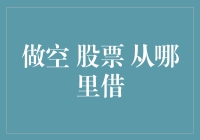 做空 股票 从哪里借